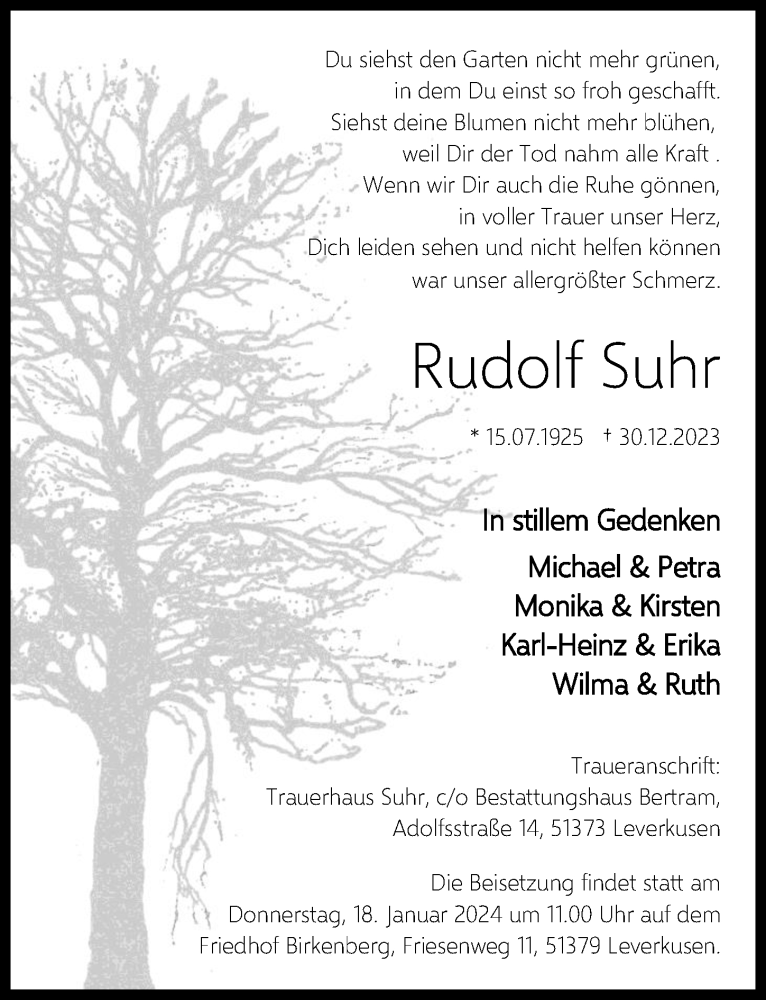 Du siehst den Garten nicht mehr grünen,
in dem Du einst so froh geschafft.
Siehst deine Blumen nicht mehr blühen,
weil Dir der Tod nahm alle Kraft .
Wenn wir Dir auch die Ruhe gönnen,
in voller Trauer unser Herz,
Dich leiden sehen und nicht helfen können
war unser allergrößter Schmerz.

Rudolf Suhr

* 15.07.1925 † 30.12.2023

In stillem Gedenken
Michael & Petra
Monika & Kirsten
Karl-Heinz & Erika
Wilma & Ruth

Traueranschrift:
Trauerhaus Suhr, c/o Bestattungshaus Bertram,
Adolfsstraße 14, 51373 Leverkusen

Die Beisetzung findet statt am
Donnerstag, 18. Januar 2024 um 11.00 Uhr auf dem
Friedhof Birkenberg, Friesenweg 11, 51379 Leverkusen.